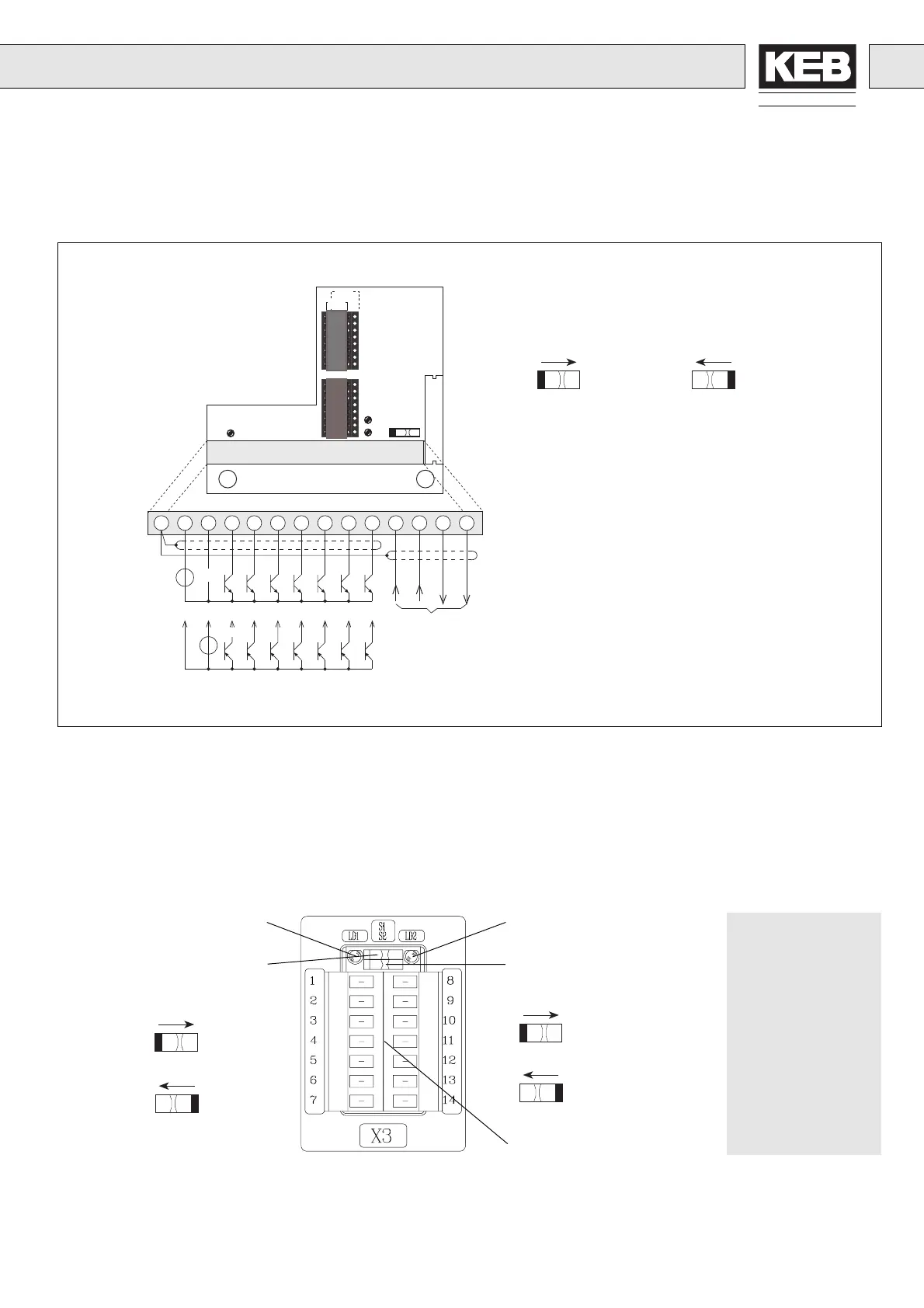 KEB

LD1

S1
S2

LD2

1
2
3
4
5
6
7

8
9
10
11
12
13
14

X3